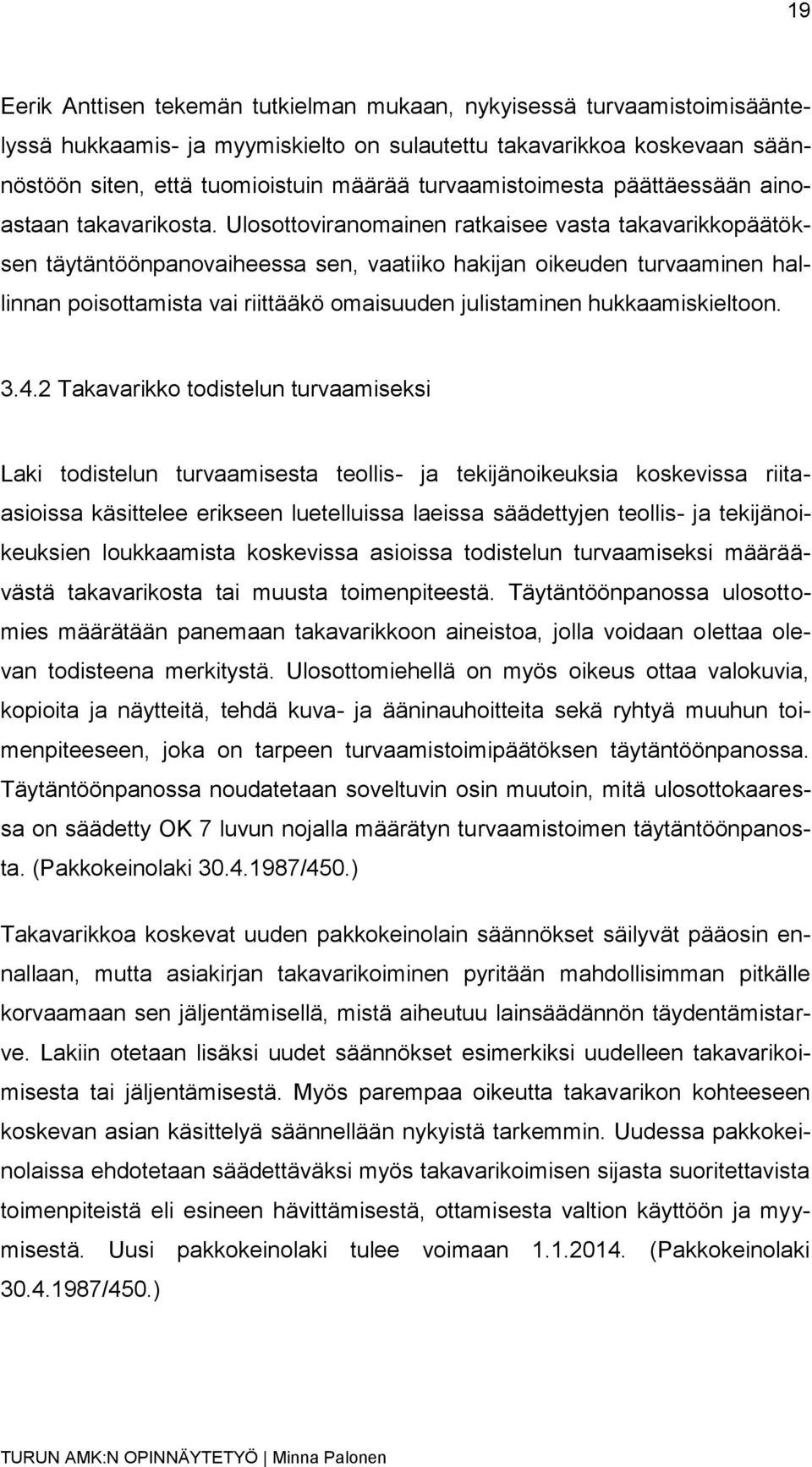 19

Eerik Anttisen tekemän tutkielman mukaan, nykyisessä turvaamistoimisääntelyssä hukkaamis- ja myymiskielto on sulautettu takavarikkoa koskevaan säännöstöön siten, että tuomioistuin määrää turvaamistoimesta päättäessään ainoastaan takavarikosta. Ulosottoviranomainen ratkaisee vasta takavarikkopäätöksen täytäntöönpanovaiheessa sen, vaatiiko hakijan oikeuden turvaaminen hallinnan poisottamista vai riittääkö omaisuuden julistaminen hukkaamiskieltoon.

3.4.2 Takavarikko todistelun turvaamiseksi

Laki todistelun turvaamisesta teollis- ja tekijänoikeuksia koskevissa riita-asioissa käsittelee erikseen luetelluissa laeissa säädettyjen teollis- ja tekijänoikeuksien loukkaamista koskevissa asioissa todistelun turvaamiseksi määräävästä takavarikosta tai muusta toimenpiteestä. Täytäntöönpanossa ulosottomies määrätään panemaan takavarikkoon aineistoa, jolla voidaan olettaa olevan todisteena merkitystä. Ulosottomiehellä on myös oikeus ottaa valokuvia, kopioita ja näytteitä, tehdä kuva- ja ääninauhoitteita sekä ryhtyä muuhun toimenpiteeseen, joka on tarpeen turvaamistoimipäätöksen täytäntöönpanossa. Täytäntöönpanossa noudatetaan soveltuvin osin muutoin, mitä ulosottokaaressa on säädetty OK 7 luvun nojalla määrätyn turvaamistoimen täytäntöönpanosta. (Pakkokeinolaki 30.4.1987/450.)

Takavarikkoa koskevat uuden pakkokeinolain säännökset säilyvät pääosin ennallaan, mutta asiakirjan takavarikoiminen pyritään mahdollisimman pitkälle korvaamaan sen jäljentämisellä, mistä aiheutuu lainsäädännön täydentämistarve. Lakiin otetaan lisäksi uudet säännökset esimerkiksi uudelleen takavarikoimisesta tai jäljentämisestä. Myös parempaa oikeutta takavarikon kohteeseen koskevan asian käsittelyä säännellään nykyistä tarkemmin. Uudessa pakkokeinolaissa ehdotetaan säädettäväksi myös takavarikoimisen sijasta suoritettavista toimenpiteistä eli esineen hävittämisestä, ottamisesta valtion käyttöön ja myymisestä. Uusi pakkokeinolaki tulee voimaan 1.1.2014. (Pakkokeinolaki 30.4.1987/450.)

TURUN AMK:N OPINNÄYTETYÖ | Minna Palonen